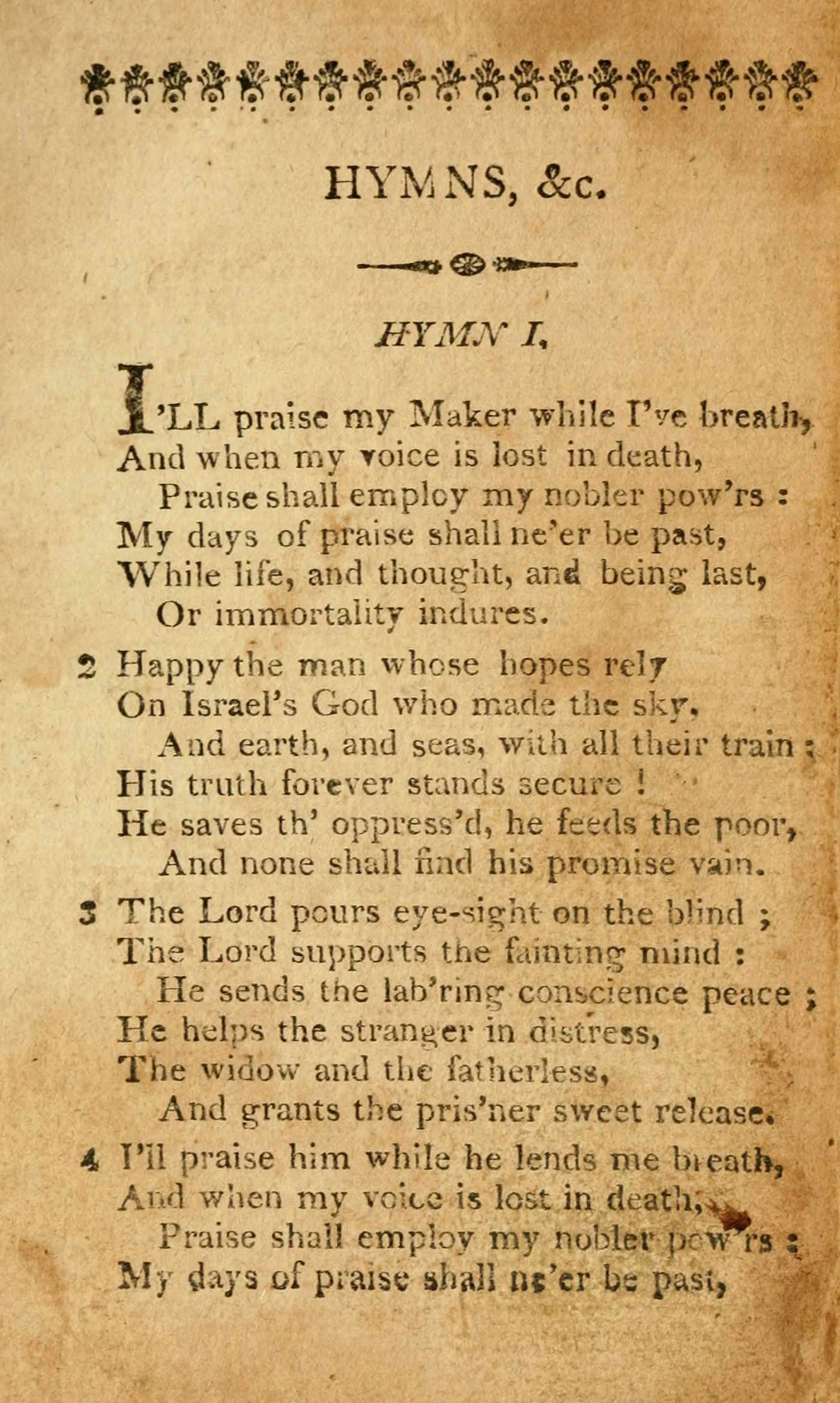 HYMNS, &c.

HYMN I.

I'LL praise my Maker while I've breath,
And when my voice is lost in death,
Praise shall employ my nobler pow'rs :
My days of praise shall ne'er be past,
While life, and thought, and being last,
Or immortality indures.

2 Happy the man whose hopes rely
On Israel's God who made the sky,
And earth, and seas, with all their train ;
His truth forever stands secure !
He saves th' oppress'd, he feeds the poor,
And none shall find his promise vain.

3 The Lord pours eye-sight on the blind ;
The Lord supports the fainting mind :
He sends the lab'ring conscience peace ;
He helps the stranger in distress,
The widow and the fatherless,
And grants the pris'ner sweet release.

4 I'll praise him while he lends me breath,
And when my voice is lost in death,
Praise shall employ my nobler pow'rs ;
My days of praise shall ne'er be past,